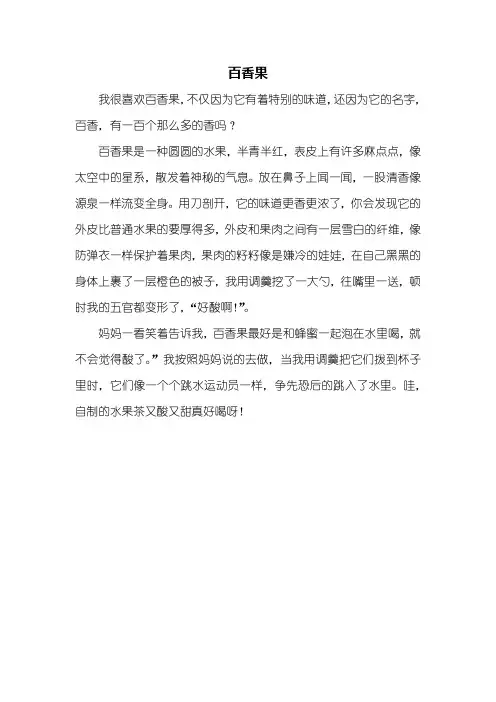 百香果

我很喜欢百香果，不仅因为它有着特别的味道，还因为它的名字，百香，有一百个那么多的香吗？

百香果是一种圆圆的水果，半青半红，表皮上有许多麻点点，像太空中的星系，散发着神秘的气息。放在鼻子上闻一闻，一股清香像源泉一样流变全身。用刀剖开，它的味道更香更浓了，你会发现它的外皮比普通水果的要厚得多，外皮和果肉之间有一层雪白的纤维，像防弹衣一样保护着果肉，果肉的籽籽像是嫌冷的娃娃，在自己黑黑的身体上裹了一层橙色的被子，我用调羹挖了一大勺，往嘴里一送，顿时我的五官都变形了，“好酸啊！”。

妈妈一看笑着告诉我，百香果最好是和蜂蜜一起泡在水里喝，就不会觉得酸了。”我按照妈妈说的去做，当我用调羹把它们拨到杯子里时，它们像一个个跳水运动员一样，争先恐后的跳入了水里。哇，自制的水果茶又酸又甜真好喝呀！